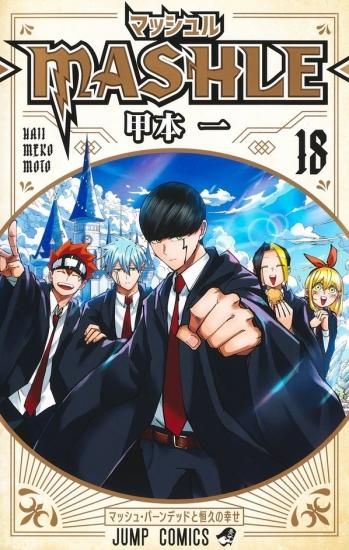 マッシュル
MASHLE
甲本 一
HAJI MEKO MOTO
18
マッシュ・バーンデッドと恒久の幸せ
JUMP COMICS